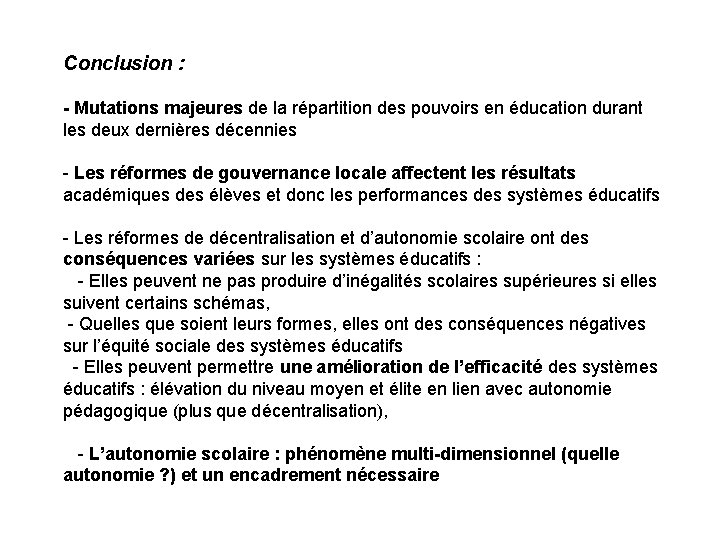 Conclusion :

- Mutations majeures de la répartition des pouvoirs en éducation durant les deux dernières décennies

- Les réformes de gouvernance locale affectent les résultats académiques des élèves et donc les performances des systèmes éducatifs

- Les réformes de décentralisation et d'autonomie scolaire ont des conséquences variées sur les systèmes éducatifs :
- Elles peuvent ne pas produire d'inégalités scolaires supérieures si elles suivent certains schémas,
- Quelles que soient leurs formes, elles ont des conséquences négatives sur l'équité sociale des systèmes éducatifs
- Elles peuvent permettre une amélioration de l'efficacité des systèmes éducatifs : élévation du niveau moyen et élite en lien avec autonomie pédagogique (plus que décentralisation),

- L'autonomie scolaire : phénomène multi-dimensionnel (quelle autonomie ?) et un encadrement nécessaire